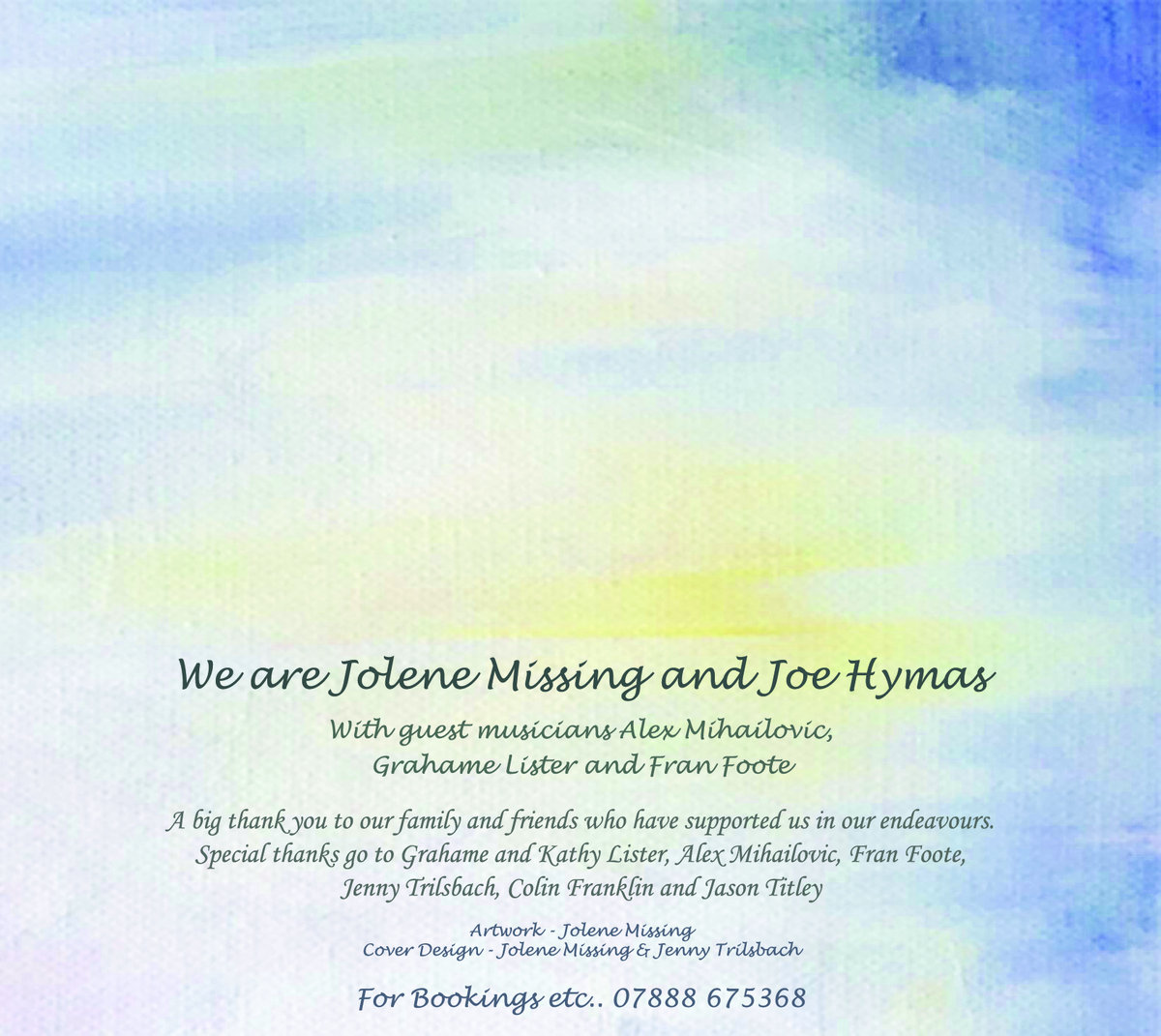 We are Jolene Missing and Joe Hymas

With guest musicians Alex Mihailovic,
Grahame Lister and Fran Foote

A big thank you to our family and friends who have supported us in our endeavours. Special thanks go to Grahame and Kathy Lister, Alex Mihailovic, Fran Foote, Jenny Trilsbach, Colin Franklin and Jason Titley

Artwork - Jolene Missing
Cover Design - Jolene Missing & Jenny Trilsbach

For Bookings etc.. 07888 675368